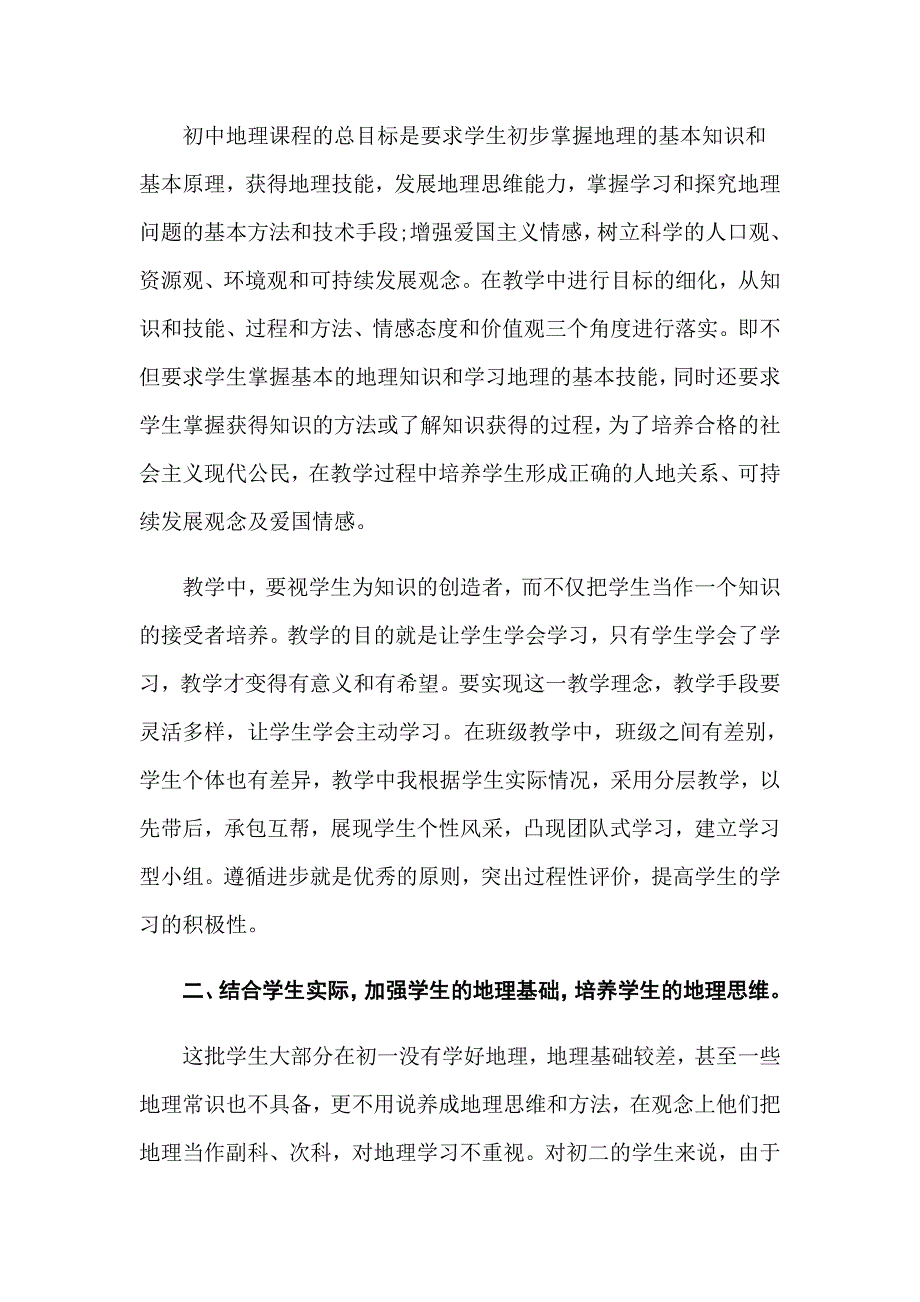 初中地理课程的总目标是要求学生初步掌握地理的基本知识和基本原理，获得地理技能，发展地理思维能力，掌握学习和探究地理问题的基本方法和技术手段;增强爱国主义情感，树立科学的人口观、资源观、环境观和可持续发展观念。在教学中进行目标的细化，从知识和技能、过程和方法、情感态度和价值观三个角度进行落实。即不但要求学生掌握基本的地理知识和学习地理的基本技能，同时还要求学生掌握获得知识的方法或了解知识获得的过程，为了培养合格的社会主义现代公民，在教学过程中培养学生形成正确的人地关系、可持续发展观念及爱国情感。

教学中，要视学生为知识的创造者，而不仅把学生当作一个知识的接受者培养。教学的目的就是让学生学会学习，只有学生学会了学习，教学才变得有意义和有希望。要实现这一教学理念，教学手段要灵活多样，让学生学会主动学习。在班级教学中，班级之间有差别，学生个体也有差异，教学中我根据学生实际情况，采用分层教学，以先带后，承包互帮，展现学生个性风采，凸现团队式学习，建立学习型小组。遵循进步就是优秀的原则，突出过程性评价，提高学生的学习的积极性。

二、结合学生实际，加强学生的地理基础，培养学生的地理思维。

这批学生大部分在初一没有学好地理，地理基础较差，甚至一些地理常识也不具备，更不用说养成地理思维和方法，在观念上他们把地理当作副科、次科，对地理学习不重视。对初二的学生来说，由于